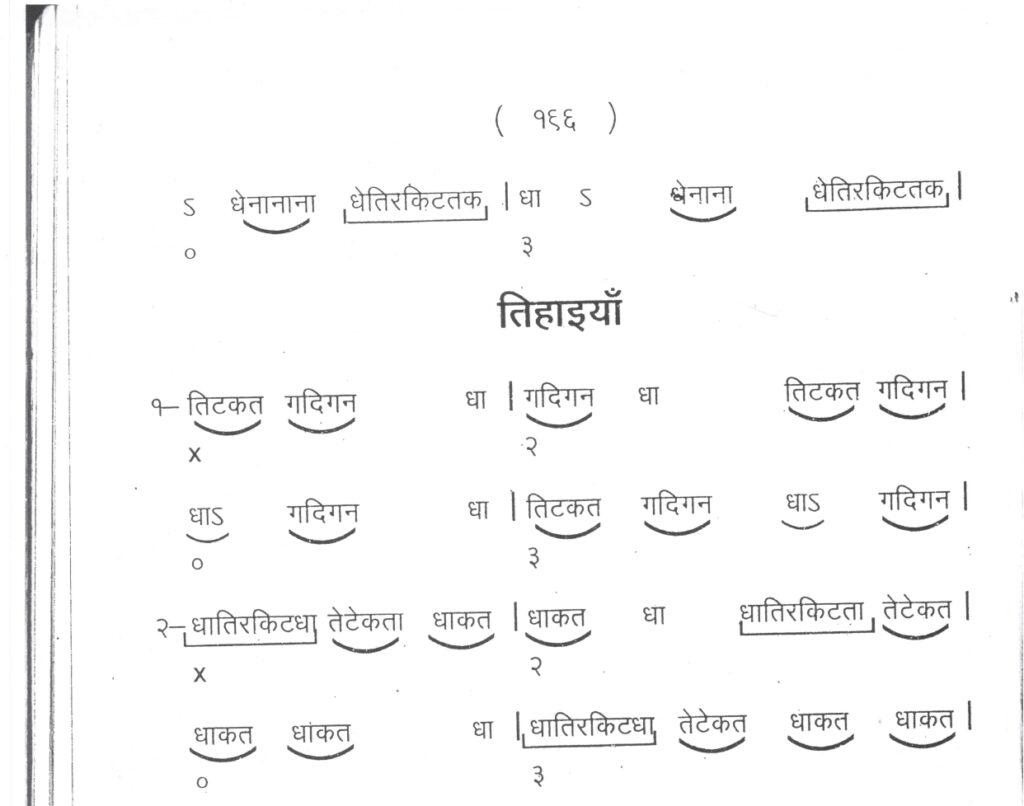 ( १६६ )

ऽ धेनानाना धेतिरकिटतक | धा ऽ धेनाना धेतिरकिटतक |
० ३

तिहाइयाँ

१– तिटकत गदिगन धा | गदिगन धा तिटकत गदिगन |
x २

धाऽ गदिगन धा | तिटकत गदिगन धाऽ गदिगन |
० ३

२– धातिरकिटधा तेटेकता धाकत | धाकत धा धातिरकिटता तेटेकत |
x २

धाकत धांकत धा | धातिरकिटधा तेटेकत धाकत धाकत |
० ३